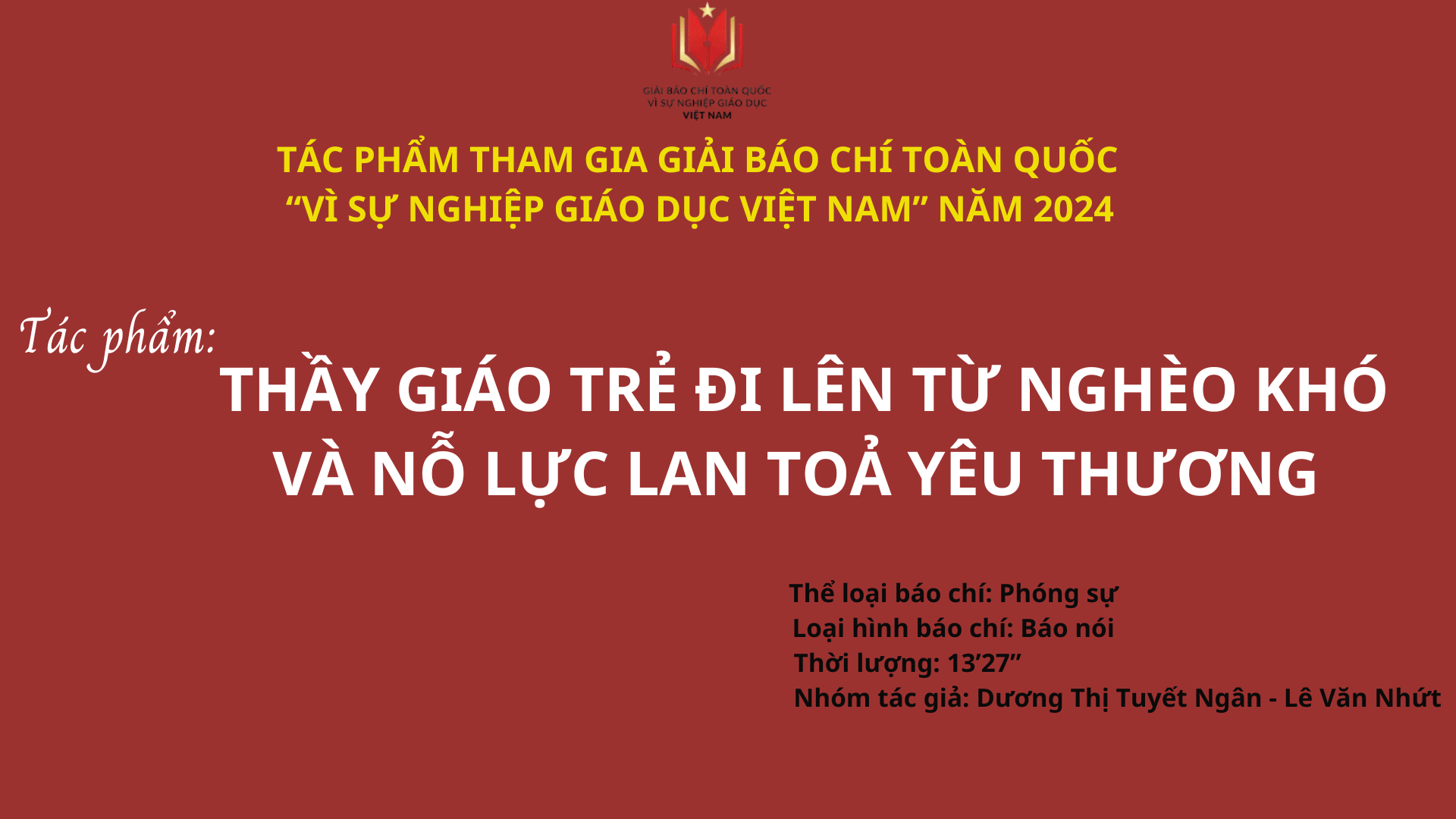 GIẢI BÁO CHÍ TOÀN QUỐC
VÌ SỰ NGHIỆP GIÁO DỤC
VIỆT NAM

TÁC PHẨM THAM GIA GIẢI BÁO CHÍ TOÀN QUỐC
“VÌ SỰ NGHIỆP GIÁO DỤC VIỆT NAM” NĂM 2024

Tác phẩm:

THẦY GIÁO TRẺ ĐI LÊN TỪ NGHÈO KHÓ
VÀ NỖ LỰC LAN TOẢ YÊU THƯƠNG

Thể loại báo chí: Phóng sự
Loại hình báo chí: Báo nói
Thời lượng: 13’27”
Nhóm tác giả: Dương Thị Tuyết Ngân - Lê Văn Nhứt